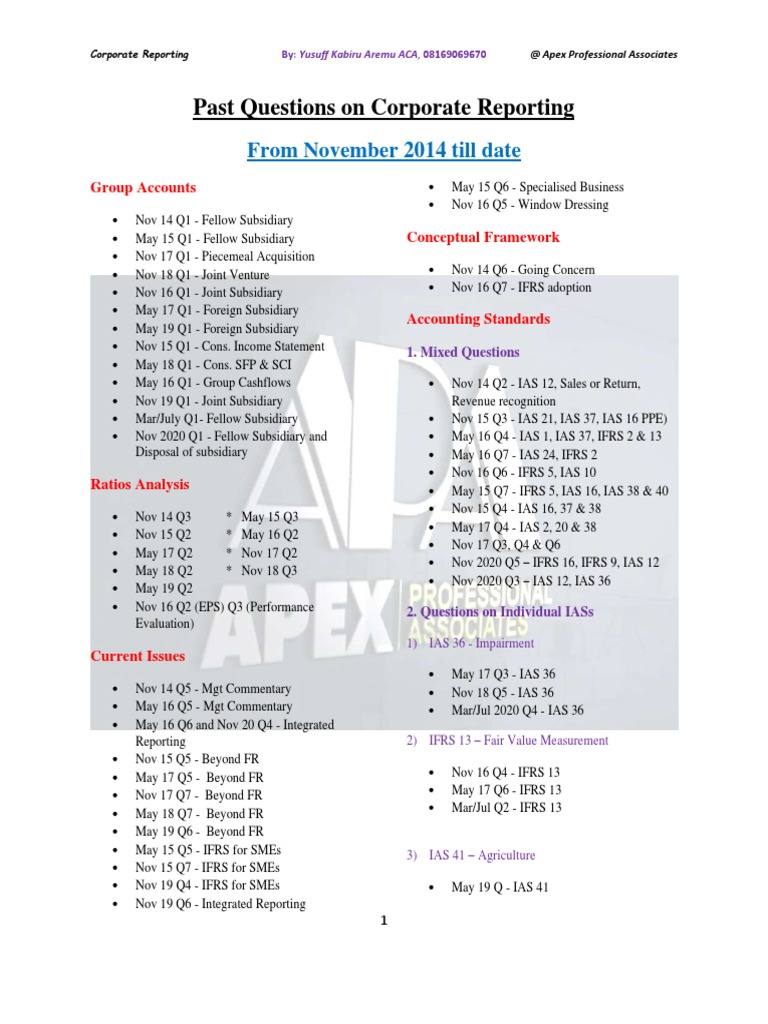 Corporate Reporting By: Yusuff Kabiru Aremu ACA, 08169069670 @ Apex Professional Associates

Past Questions on Corporate Reporting

From November 2014 till date

Group Accounts

- Nov 14 Q1 - Fellow Subsidiary
- May 15 Q1 - Fellow Subsidiary
- Nov 17 Q1 - Piecemeal Acquisition
- Nov 18 Q1 - Joint Venture
- Nov 16 Q1 - Joint Subsidiary
- May 17 Q1 - Foreign Subsidiary
- May 19 Q1 - Foreign Subsidiary
- Nov 15 Q1 - Cons. Income Statement
- May 18 Q1 - Cons. SFP & SCI
- May 16 Q1 - Group Cashflows
- Nov 19 Q1 - Joint Subsidiary
- Mar/July Q1- Fellow Subsidiary
- Nov 2020 Q1 - Fellow Subsidiary and Disposal of subsidiary

Ratios Analysis

- Nov 14 Q3 * May 15 Q3
- Nov 15 Q2 * May 16 Q2
- May 17 Q2 * Nov 17 Q2
- May 18 Q2 * Nov 18 Q3
- May 19 Q2
- Nov 16 Q2 (EPS) Q3 (Performance Evaluation)

Current Issues

- Nov 14 Q5 - Mgt Commentary
- May 16 Q5 - Mgt Commentary
- May 16 Q6 and Nov 20 Q4 - Integrated Reporting
- Nov 15 Q5 - Beyond FR
- May 17 Q5 - Beyond FR
- Nov 17 Q7 - Beyond FR
- May 18 Q7 - Beyond FR
- May 19 Q6 - Beyond FR
- May 15 Q5 - IFRS for SMEs
- Nov 15 Q7 - IFRS for SMEs
- Nov 19 Q4 - IFRS for SMEs
- Nov 19 Q6 - Integrated Reporting

- May 15 Q6 - Specialised Business
- Nov 16 Q5 - Window Dressing

Conceptual Framework

- Nov 14 Q6 - Going Concern
- Nov 16 Q7 - IFRS adoption

Accounting Standards

1. Mixed Questions

- Nov 14 Q2 - IAS 12, Sales or Return, Revenue recognition
- Nov 15 Q3 - IAS 21, IAS 37, IAS 16 PPE)
- May 16 Q4 - IAS 1, IAS 37, IFRS 2 & 13
- May 16 Q7 - IAS 24, IFRS 2
- Nov 16 Q6 - IFRS 5, IAS 10
- May 15 Q7 - IFRS 5, IAS 16, IAS 38 & 40
- Nov 15 Q4 - IAS 16, 37 & 38
- May 17 Q4 - IAS 2, 20 & 38
- Nov 17 Q3, Q4 & Q6
- Nov 2020 Q5 – IFRS 16, IFRS 9, IAS 12
- Nov 2020 Q3 – IAS 12, IAS 36

2. Questions on Individual IASs

1) IAS 36 - Impairment

- May 17 Q3 - IAS 36
- Nov 18 Q5 - IAS 36
- Mar/Jul 2020 Q4 - IAS 36

2) IFRS 13 – Fair Value Measurement

- Nov 16 Q4 - IFRS 13
- May 17 Q6 - IFRS 13
- Mar/Jul Q2 - IFRS 13

3) IAS 41 – Agriculture

- May 19 Q - IAS 41

APEX PROFESSIONAL ASSOCIATES

1